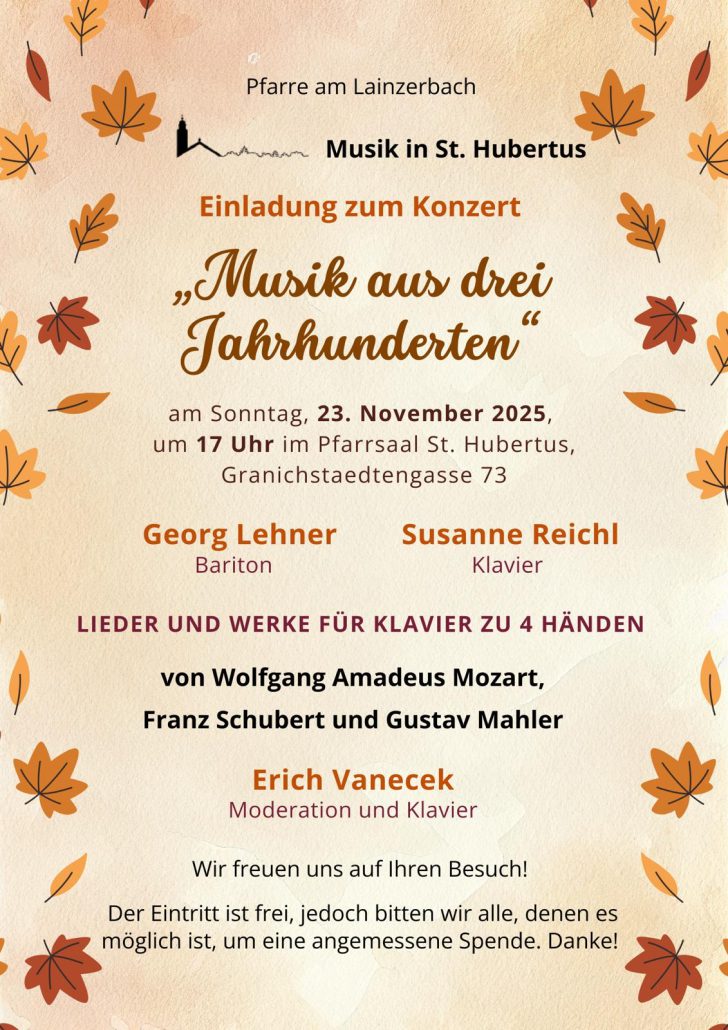 Pfarre am Lainzerbach

Musik in St. Hubertus

Einladung zum Konzert

„Musik aus drei Jahrhunderten“

am Sonntag, 23. November 2025, um 17 Uhr im Pfarrsaal St. Hubertus, Granichstaedtengasse 73

Georg Lehner
Bariton

Susanne Reichl
Klavier

LIEDER UND WERKE FÜR KLAVIER ZU 4 HÄNDEN

von Wolfgang Amadeus Mozart,
Franz Schubert und Gustav Mahler

Erich Vanecek
Moderation und Klavier

Wir freuen uns auf Ihren Besuch!

Der Eintritt ist frei, jedoch bitten wir alle, denen es möglich ist, um eine angemessene Spende. Danke!